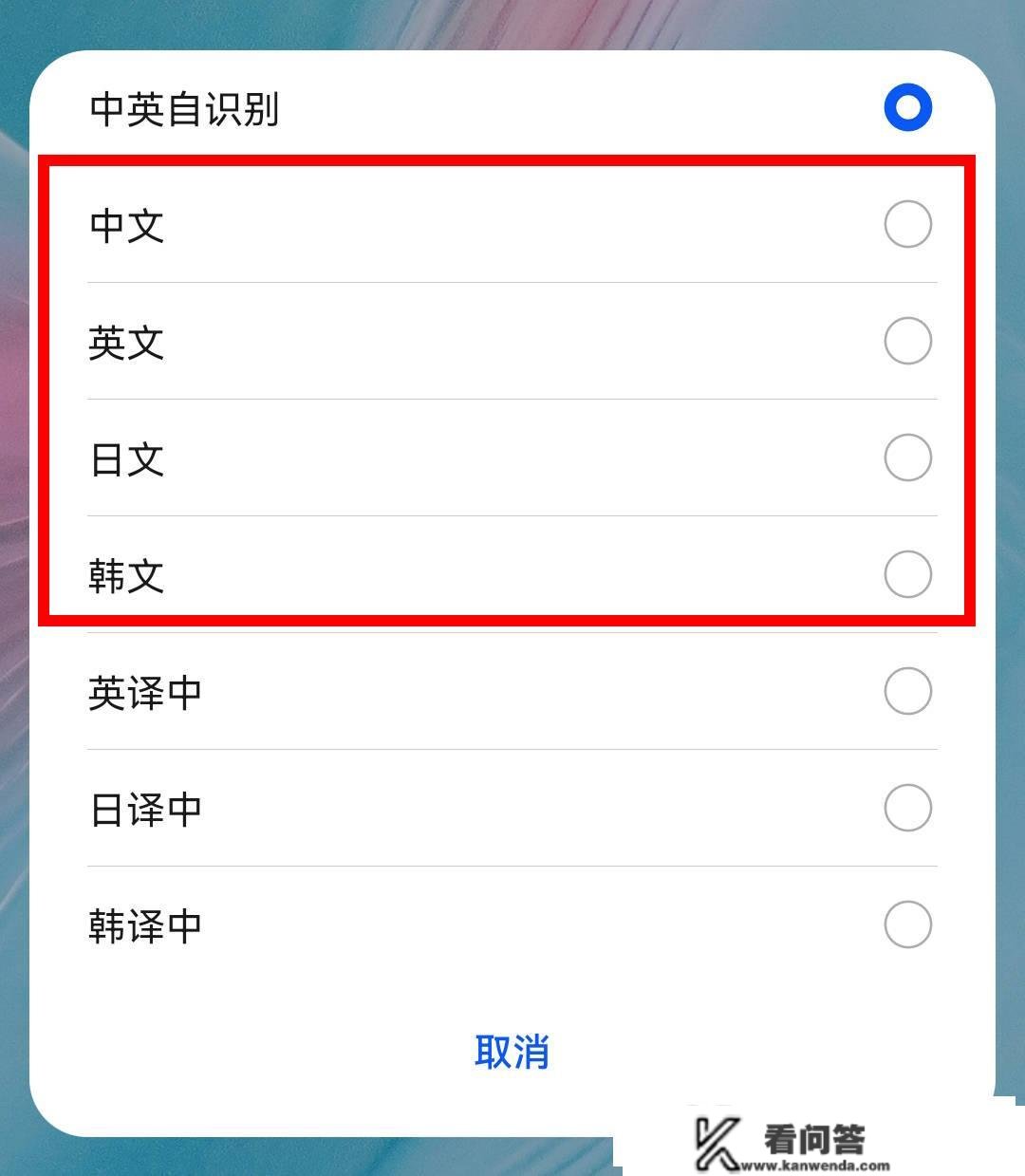 中英自识别

中文

英文

日文

韩文

英译中

日译中

韩译中

取消

看问答
www.kanwenda.com